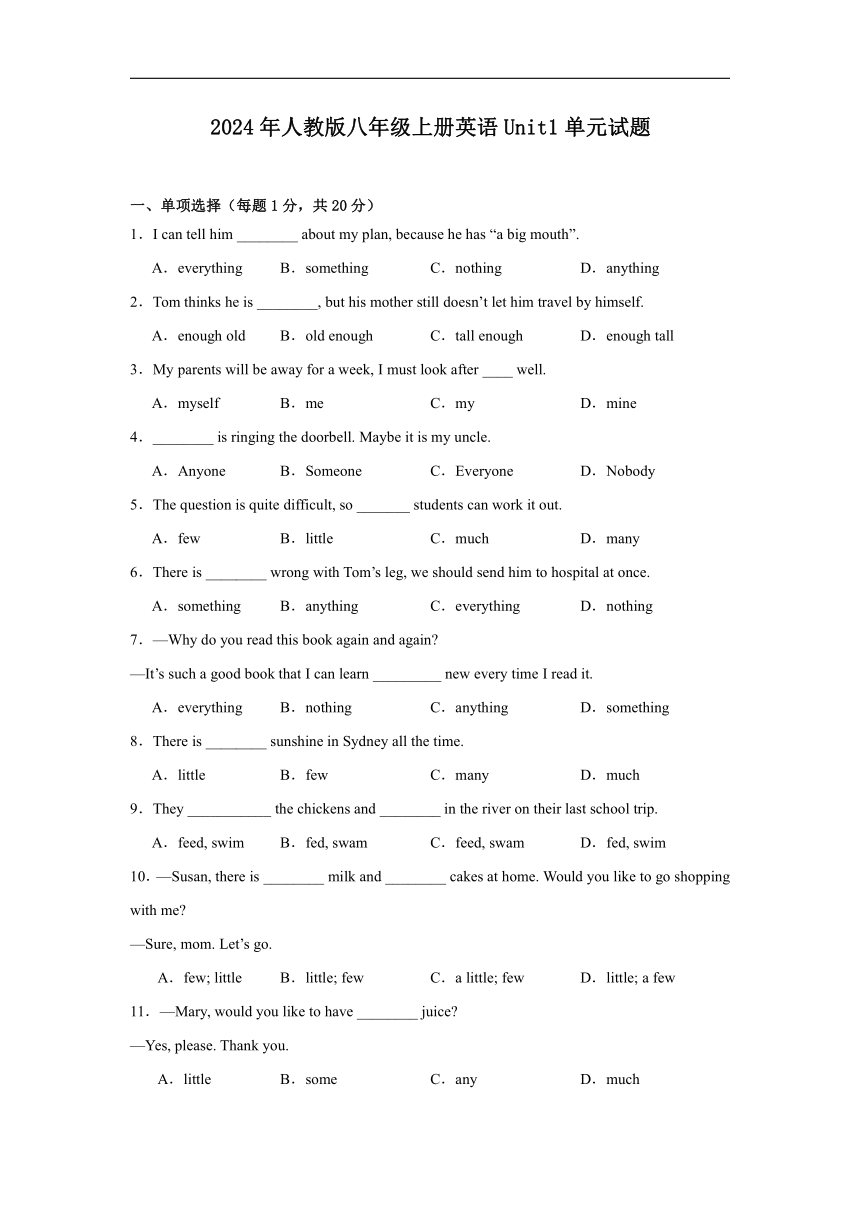 2024年人教版八年级上册英语Unit1单元试题

一、单项选择（每题1分，共20分）

1．I can tell him ________ about my plan, because he has “a big mouth”.

A．everything B．something C．nothing D．anything

2．Tom thinks he is ________, but his mother still doesn’t let him travel by himself.

A．enough old B．old enough C．tall enough D．enough tall

3．My parents will be away for a week, I must look after ____ well.

A．myself B．me C．my D．mine

4．________ is ringing the doorbell. Maybe it is my uncle.

A．Anyone B．Someone C．Everyone D．Nobody

5．The question is quite difficult, so _______ students can work it out.

A．few B．little C．much D．many

6．There is ________ wrong with Tom’s leg, we should send him to hospital at once.

A．something B．anything C．everything D．nothing

7．—Why do you read this book again and again?

—It’s such a good book that I can learn _________ new every time I read it.

A．everything B．nothing C．anything D．something

8．There is ________ sunshine in Sydney all the time.

A．little B．few C．many D．much

9．They ___________ the chickens and ________ in the river on their last school trip.

A．feed, swim B．fed, swam C．feed, swam D．fed, swim

10．—Susan, there is ________ milk and ________ cakes at home. Would you like to go shopping with me?

—Sure, mom. Let’s go.

A．few; little B．little; few C．a little; few D．little; a few

11．—Mary, would you like to have ________ juice?

—Yes, please. Thank you.

A．little B．some C．any D．much